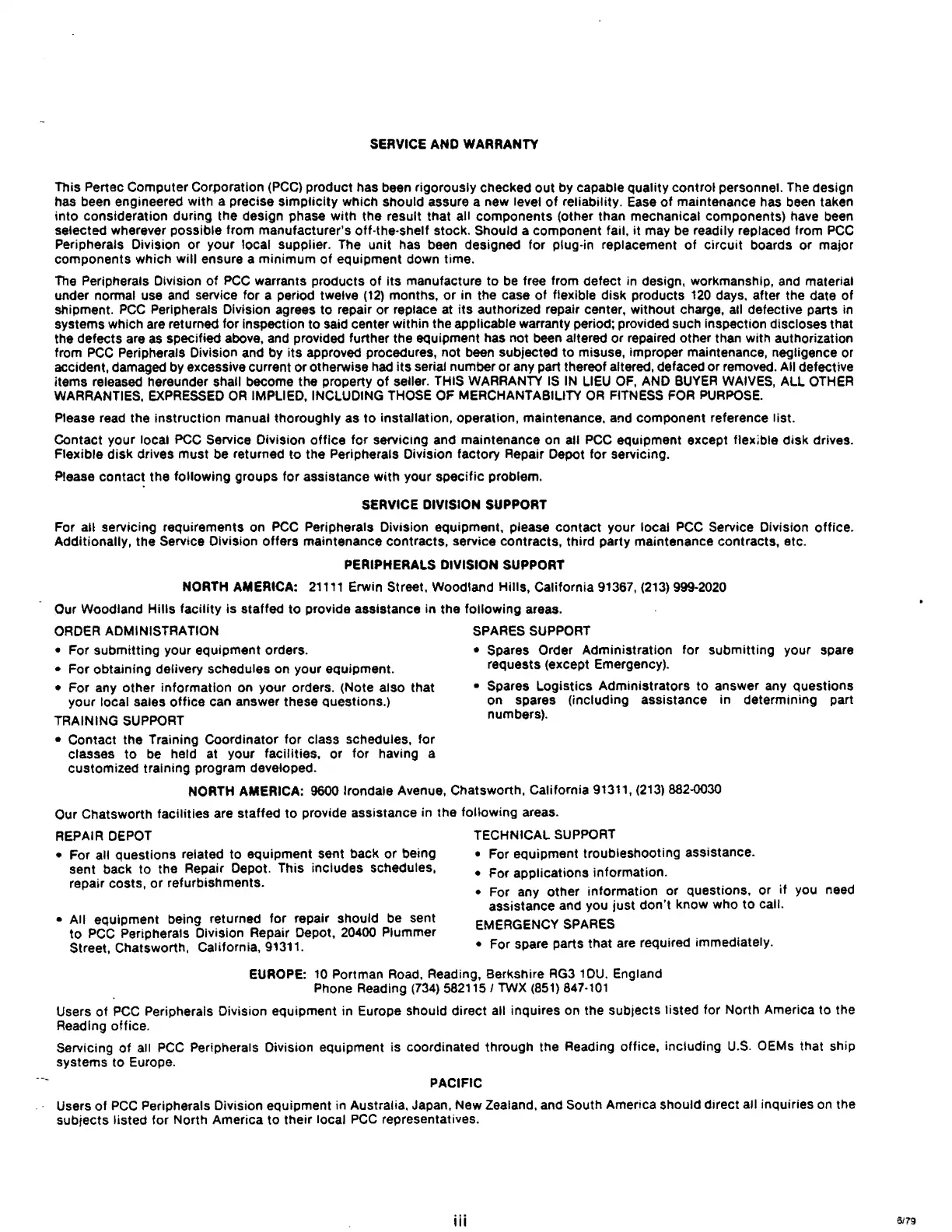 SERVICE AND WARRANTY

This Pertec Computer Corporation (PCC) product has been rigorously checked out by capable quality control personnel. The design has been engineered with a precise simplicity which should assure a new level of reliability. Ease of maintenance has been taken into consideration during the design phase with the result that all components (other than mechanical components) have been selected wherever possible from manufacturer's off-the-shelf stock. Should a component fail, it may be readily replaced from PCC Peripherals Division or your local supplier. The unit has been designed for plug-in replacement of circuit boards or major components which will ensure a minimum of equipment down time.

The Peripherals Division of PCC warrants products of its manufacture to be free from defect in design, workmanship, and material under normal use and service for a period twelve (12) months, or in the case of flexible disk products 120 days, after the date of shipment. PCC Peripherals Division agrees to repair or replace at its authorized repair center, without charge, all defective parts in systems which are returned for inspection to said center within the applicable warranty period; provided such inspection discloses that the defects are as specified above, and provided further the equipment has not been altered or repaired other than with authorization from PCC Peripherals Division and by its approved procedures, not been subjected to misuse, improper maintenance, negligence or accident, damaged by excessive current or otherwise had its serial number or any part thereof altered, defaced or removed. All defective items released hereunder shall become the property of seller. THIS WARRANTY IS IN LIEU OF, AND BUYER WAIVES, ALL OTHER WARRANTIES, EXPRESSED OR IMPLIED, INCLUDING THOSE OF MERCHANTABILITY OR FITNESS FOR PURPOSE.

Please read the instruction manual thoroughly as to installation, operation, maintenance, and component reference list.

Contact your local PCC Service Division office for servicing and maintenance on all PCC equipment except flexible disk drives. Flexible disk drives must be returned to the Peripherals Division factory Repair Depot for servicing.

Please contact the following groups for assistance with your specific problem.

SERVICE DIVISION SUPPORT

For all servicing requirements on PCC Peripherals Division equipment, please contact your local PCC Service Division office. Additionally, the Service Division offers maintenance contracts, service contracts, third party maintenance contracts, etc.

PERIPHERALS DIVISION SUPPORT

NORTH AMERICA: 21111 Erwin Street, Woodland Hills, California 91367, (213) 999-2020

Our Woodland Hills facility is staffed to provide assistance in the following areas.

ORDER ADMINISTRATION
• For submitting your equipment orders.
• For obtaining delivery schedules on your equipment.
• For any other information on your orders. (Note also that your local sales office can answer these questions.)

TRAINING SUPPORT
• Contact the Training Coordinator for class schedules, for classes to be held at your facilities, or for having a customized training program developed.

SPARES SUPPORT
• Spares Order Administration for submitting your spare requests (except Emergency).
• Spares Logistics Administrators to answer any questions on spares (including assistance in determining part numbers).

NORTH AMERICA: 9600 Irondale Avenue, Chatsworth, California 91311, (213) 882-0030

Our Chatsworth facilities are staffed to provide assistance in the following areas.

REPAIR DEPOT
• For all questions related to equipment sent back or being sent back to the Repair Depot. This includes schedules, repair costs, or refurbishments.
• All equipment being returned for repair should be sent to PCC Peripherals Division Repair Depot, 20400 Plummer Street, Chatsworth, California, 91311.

TECHNICAL SUPPORT
• For equipment troubleshooting assistance.
• For applications information.
• For any other information or questions, or if you need assistance and you just don't know who to call.

EMERGENCY SPARES
• For spare parts that are required immediately.

EUROPE: 10 Portman Road, Reading, Berkshire RG3 1DU, England
Phone Reading (734) 582115 / TWX (851) 847-101

Users of PCC Peripherals Division equipment in Europe should direct all inquires on the subjects listed for North America to the Reading office.

Servicing of all PCC Peripherals Division equipment is coordinated through the Reading office, including U.S. OEMs that ship systems to Europe.

PACIFIC

Users of PCC Peripherals Division equipment in Australia, Japan, New Zealand, and South America should direct all inquiries on the subjects listed for North America to their local PCC representatives.

iii

6/79